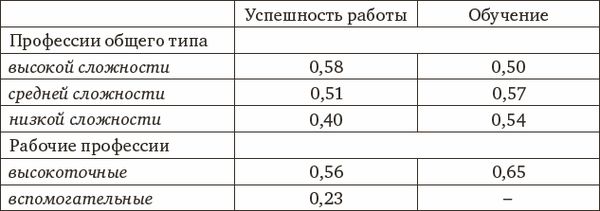 |  | Успешность работы | Обучение |
|---|---|---|
| Профессии общего типа |  |  |
| высокой сложности | 0,58 | 0,50 |
| средней сложности | 0,51 | 0,57 |
| низкой сложности | 0,40 | 0,54 |
| Рабочие профессии |  |  |
| высокоточные | 0,56 | 0,65 |
| вспомогательные | 0,23 | – |